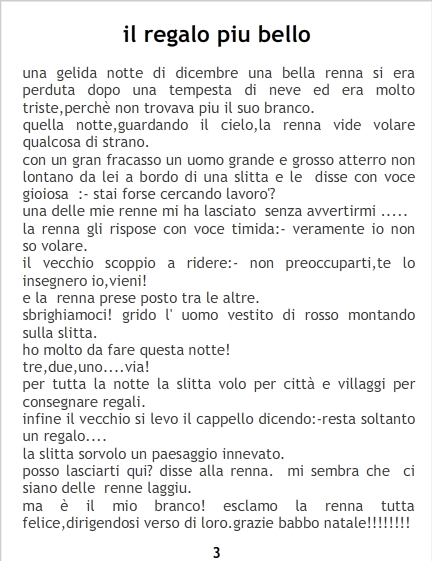 il regalo piu bello

una gelida notte di dicembre una bella renna si era perduta dopo una tempesta di neve ed era molto triste,perchè non trovava piu il suo branco.

quella notte,guardando il cielo,la renna vide volare qualcosa di strano.

con un gran fracasso un uomo grande e grosso atterro non lontano da lei a bordo di una slitta e le disse con voce gioiosa :- stai forse cercando lavoro'?

una delle mie renne mi ha lasciato senza avvertirmi .....

la renna gli rispose con voce timida:- veramente io non so volare.

il vecchio scoppio a ridere:- non preoccuparti,te lo insegnero io,vieni!

e la renna prese posto tra le altre.

sbrighiamoci! grido l' uomo vestito di rosso montando sulla slitta.

ho molto da fare questa notte!

tre,due,uno....via!

per tutta la notte la slitta volo per città e villaggi per consegnare regali.

infine il vecchio si levo il cappello dicendo:-resta soltanto un regalo....

la slitta sorvolo un paesaggio innevato.

posso lasciarti qui? disse alla renna. mi sembra che ci siano delle renne laggiu.

ma è il mio branco! esclamo la renna tutta felice,dirigendosi verso di loro.grazie babbo natale!!!!!!!!

3